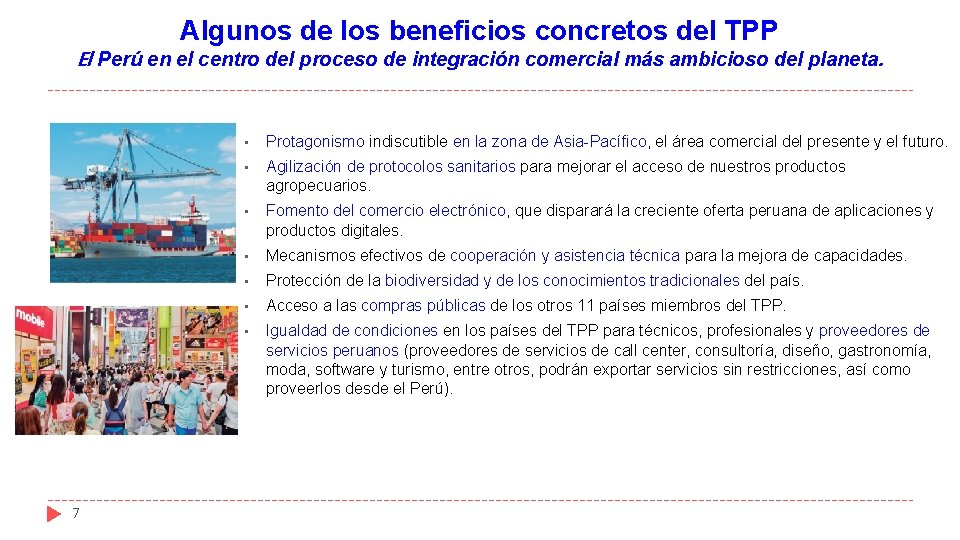 Algunos de los beneficios concretos del TPP

El Perú en el centro del proceso de integración comercial más ambicioso del planeta.

• Protagonismo indiscutible en la zona de Asia-Pacífico, el área comercial del presente y el futuro.
• Agilización de protocolos sanitarios para mejorar el acceso de nuestros productos agropecuarios.
• Fomento del comercio electrónico, que disparará la creciente oferta peruana de aplicaciones y productos digitales.
• Mecanismos efectivos de cooperación y asistencia técnica para la mejora de capacidades.
• Protección de la biodiversidad y de los conocimientos tradicionales del país.
• Acceso a las compras públicas de los otros 11 países miembros del TPP.
• Igualdad de condiciones en los países del TPP para técnicos, profesionales y proveedores de servicios peruanos (proveedores de servicios de call center, consultoría, diseño, gastronomía, moda, software y turismo, entre otros, podrán exportar servicios sin restricciones, así como proveerlos desde el Perú).

7